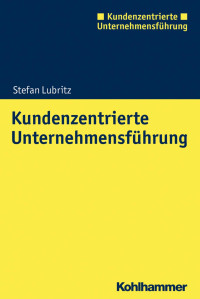 Kundenzentrierte Unternehmensführung

Stefan Lubritz

Kundenzentrierte Unternehmensführung

Kohlhammer